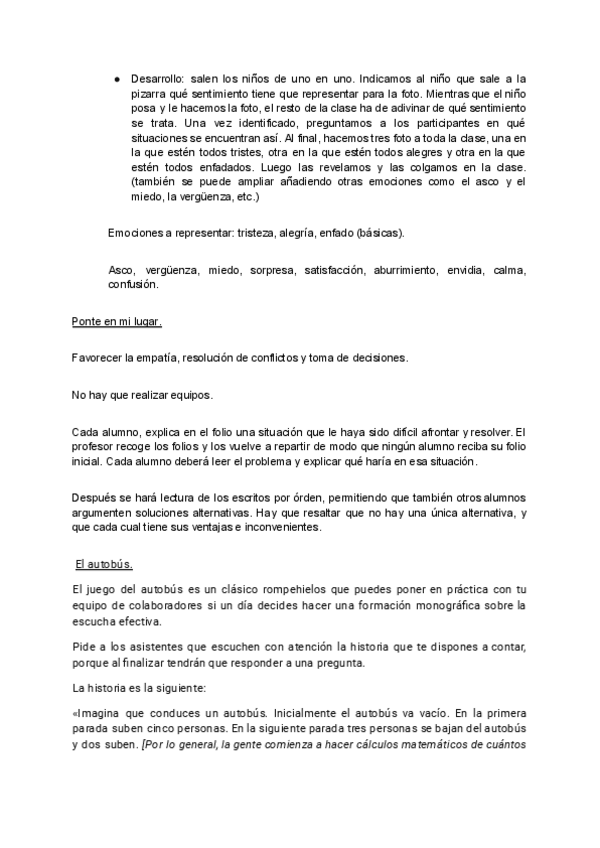 ● Desarrollo: salen los niños de uno en uno. Indicamos al niño que sale a la pizarra qué sentimiento tiene que representar para la foto. Mientras que el niño posa y le hacemos la foto, el resto de la clase ha de adivinar de qué sentimiento se trata. Una vez identificado, preguntamos a los participantes en qué situaciones se encuentran así. Al final, hacemos tres foto a toda la clase, una en la que estén todos tristes, otra en la que estén todos alegres y otra en la que estén todos enfadados. Luego las revelamos y las colgamos en la clase. (también se puede ampliar añadiendo otras emociones como el asco y el miedo, la vergüenza, etc.)

Emociones a representar: tristeza, alegría, enfado (básicas).

Asco, vergüenza, miedo, sorpresa, satisfacción, aburrimiento, envidia, calma, confusión.

Ponte en mi lugar.

Favorecer la empatía, resolución de conflictos y toma de decisiones.

No hay que realizar equipos.

Cada alumno, explica en el folio una situación que le haya sido difícil afrontar y resolver. El profesor recoge los folios y los vuelve a repartir de modo que ningún alumno reciba su folio inicial. Cada alumno deberá leer el problema y explicar qué haría en esa situación.

Después se hará lectura de los escritos por órden, permitiendo que también otros alumnos argumenten soluciones alternativas. Hay que resaltar que no hay una única alternativa, y que cada cual tiene sus ventajas e inconvenientes.

El autobús.

El juego del autobús es un clásico rompehielos que puedes poner en práctica con tu equipo de colaboradores si un día decides hacer una formación monográfica sobre la escucha efectiva.

Pide a los asistentes que escuchen con atención la historia que te dispones a contar, porque al finalizar tendrán que responder a una pregunta.

La historia es la siguiente:

«Imagina que conduces un autobús. Inicialmente el autobús va vacío. En la primera parada suben cinco personas. En la siguiente parada tres personas se bajan del autobús y dos suben. [Por lo general, la gente comienza a hacer cálculos matemáticos de cuántos